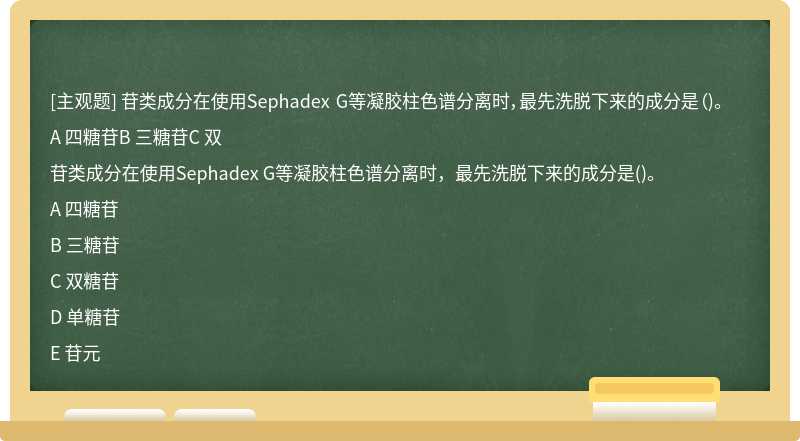 [主观题] 苷类成分在使用Sephadex G等凝胶柱色谱分离时，最先洗脱下来的成分是 ()。

A 四糖苷B 三糖苷C 双

苷类成分在使用Sephadex G等凝胶柱色谱分离时，最先洗脱下来的成分是()。

A 四糖苷

B 三糖苷

C 双糖苷

D 单糖苷

E 苷元